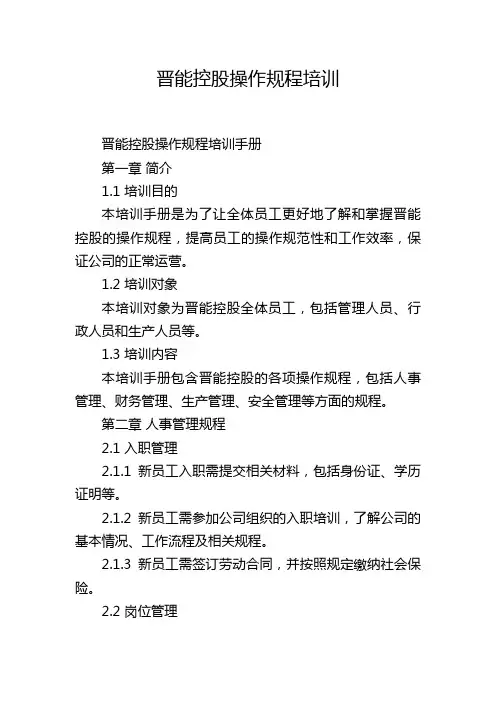 晋能控股操作规程培训

晋能控股操作规程培训手册

第一章 简介

1.1 培训目的

本培训手册是为了让全体员工更好地了解和掌握晋能控股的操作规程，提高员工的操作规范性和工作效率，保证公司的正常运营。

1.2 培训对象

本培训对象为晋能控股全体员工，包括管理人员、行政人员和生产人员等。

1.3 培训内容

本培训手册包含晋能控股的各项操作规程，包括人事管理、财务管理、生产管理、安全管理等方面的规程。

第二章 人事管理规程

2.1 入职管理

2.1.1 新员工入职需提交相关材料，包括身份证、学历证明等。

2.1.2 新员工需参加公司组织的入职培训，了解公司的基本情况、工作流程及相关规程。

2.1.3 新员工需签订劳动合同，并按照规定缴纳社会保险。

2.2 岗位管理